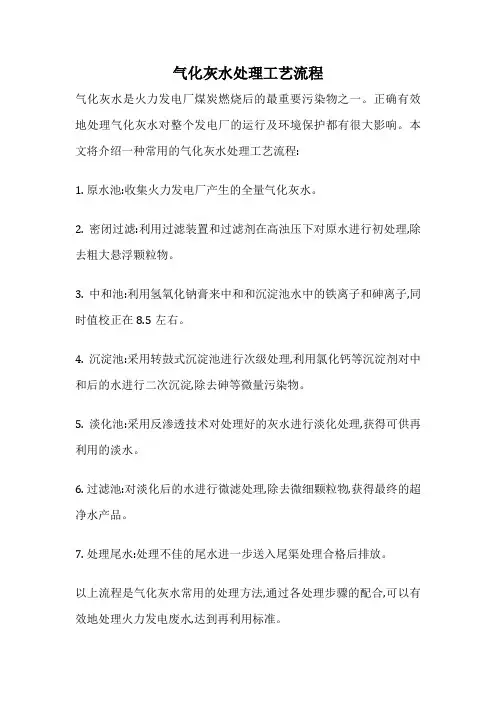 气化灰水处理工艺流程

气化灰水是火力发电厂煤炭燃烧后的最重要污染物之一。正确有效地处理气化灰水对整个发电厂的运行及环境保护都有很大影响。本文将介绍一种常用的气化灰水处理工艺流程:

1. 原水池:收集火力发电厂产生的全量气化灰水。

2. 密闭过滤:利用过滤装置和过滤剂在高浊压下对原水进行初处理,除去粗大悬浮颗粒物。

3. 中和池:利用氢氧化钠膏来中和和沉淀池水中的铁离子和砷离子,同时值校正在 8.5 左右。

4. 沉淀池:采用转鼓式沉淀池进行次级处理,利用氯化钙等沉淀剂对中和后的水进行二次沉淀,除去砷等微量污染物。

5. 淡化池:采用反渗透技术对处理好的灰水进行淡化处理,获得可供再利用的淡水。

6. 过滤池:对淡化后的水进行微滤处理,除去微细颗粒物,获得最终的超净水产品。

7. 处理尾水:处理不佳的尾水进一步送入尾渠处理合格后排放。

以上流程是气化灰水常用的处理方法,通过各处理步骤的配合,可以有效地处理火力发电废水,达到再利用标准。